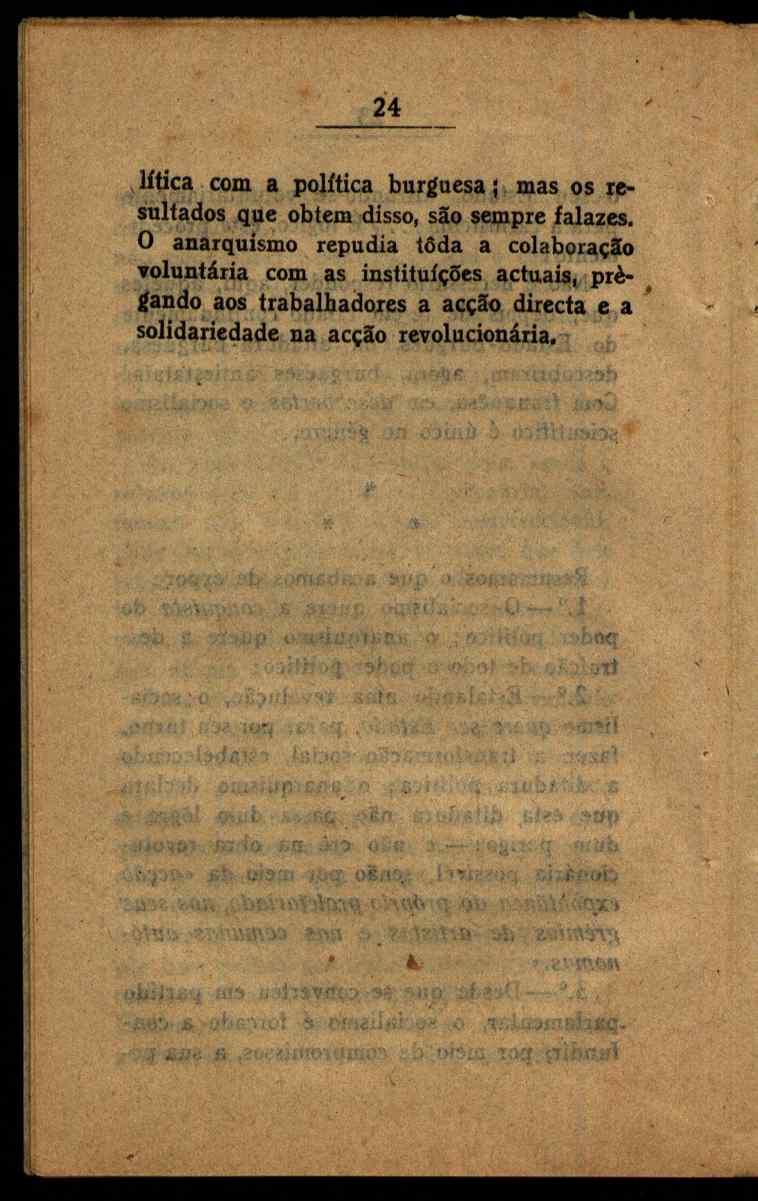 24

lítica com a política burguesa; mas os resultados que obtem disso, são sempre falazes. O anarquismo repudia tôda a colaboração voluntária com as instituíções actuais, prègando aos trabalhadores a acção directa e a solidariedade na acção revolucionária.